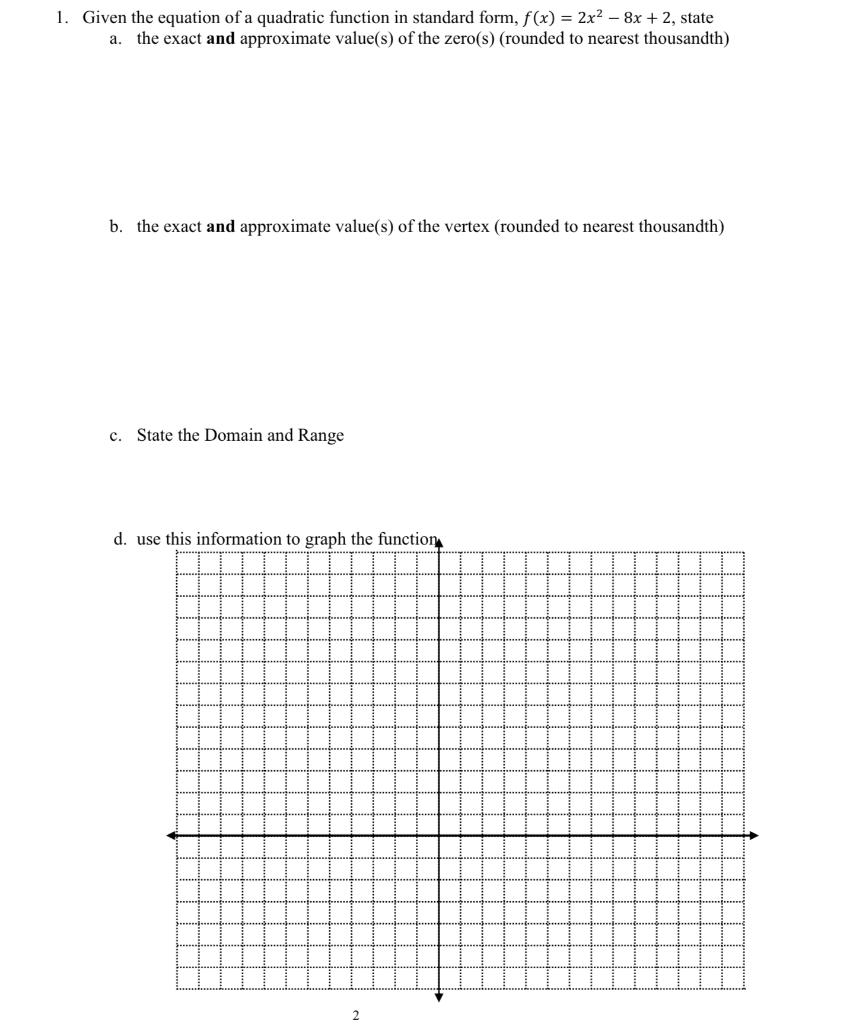 1. Given the equation of a quadratic function in standard form, $f(x) = 2x^2 - 8x + 2$, state

a. the exact **and** approximate value(s) of the zero(s) (rounded to nearest thousandth)

b. the exact **and** approximate value(s) of the vertex (rounded to nearest thousandth)

c. State the Domain and Range

d. use this information to graph the function

2